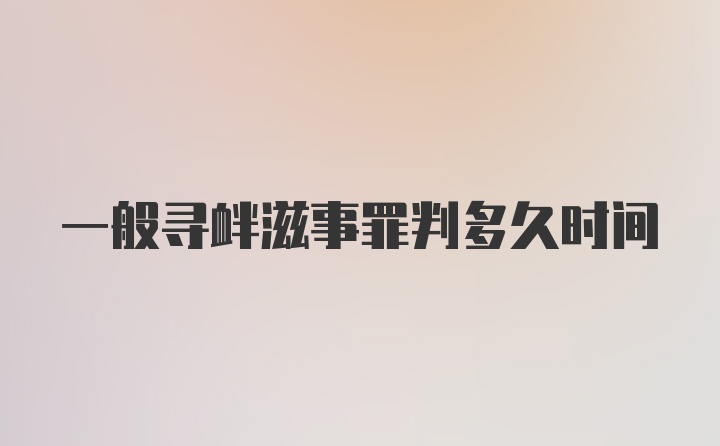 一般寻衅滋事罪判多久时间